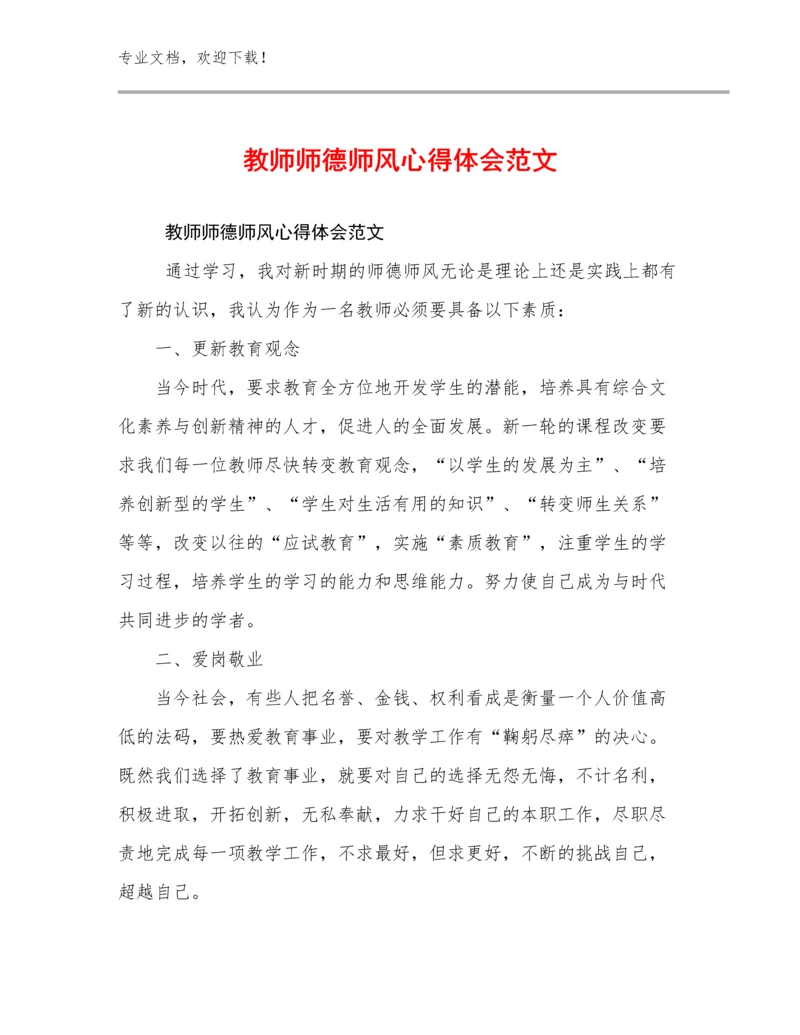 专业文档，欢迎下载！

教师师德师风心得体会范文

教师师德师风心得体会范文

通过学习，我对新时期的师德师风无论是理论上还是实践上都有了新的认识，我认为作为一名教师必须要具备以下素质：

一、更新教育观念

当今时代，要求教育全方位地开发学生的潜能，培养具有综合文化素养与创新精神的人才，促进人的全面发展。新一轮的课程改变要求我们每一位教师尽快转变教育观念，“以学生的发展为主”、“培养创新型的学生”、“学生对生活有用的知识”、“转变师生关系”等等，改变以往的“应试教育”，实施“素质教育”，注重学生的学习过程，培养学生的学习的能力和思维能力。努力使自己成为与时代共同进步的学者。

二、爱岗敬业

当今社会，有些人把名誉、金钱、权利看成是衡量一个人价值高低的法码，要热爱教育事业，要对教学工作有“鞠躬尽瘁”的决心。既然我们选择了教育事业，就要对自己的选择无怨无悔，不计名利，积极进取，开拓创新，无私奉献，力求干好自己的本职工作，尽职尽责地完成每一项教学工作，不求最好，但求更好，不断的挑战自己，超越自己。